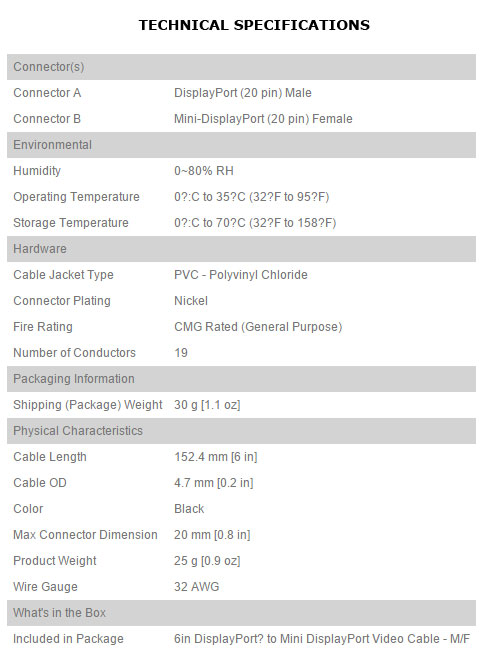 TECHNICAL SPECIFICATIONS

| Connector(s) | |
|---|---|
| Connector A | DisplayPort (20 pin) Male |
| Connector B | Mini-DisplayPort (20 pin) Female |
| Environmental | |
| Humidity | 0~80% RH |
| Operating Temperature | 0?:C to 35?C (32?F to 95?F) |
| Storage Temperature | 0?:C to 70?C (32?F to 158?F) |
| Hardware | |
| Cable Jacket Type | PVC - Polyvinyl Chloride |
| Connector Plating | Nickel |
| Fire Rating | CMG Rated (General Purpose) |
| Number of Conductors | 19 |
| Packaging Information | |
| Shipping (Package) Weight | 30 g [1.1 oz] |
| Physical Characteristics | |
| Cable Length | 152.4 mm [6 in] |
| Cable OD | 4.7 mm [0.2 in] |
| Color | Black |
| Max Connector Dimension | 20 mm [0.8 in] |
| Product Weight | 25 g [0.9 oz] |
| Wire Gauge | 32 AWG |
| What's in the Box | |
| Included in Package | 6in DisplayPort? to Mini DisplayPort Video Cable - M/F |